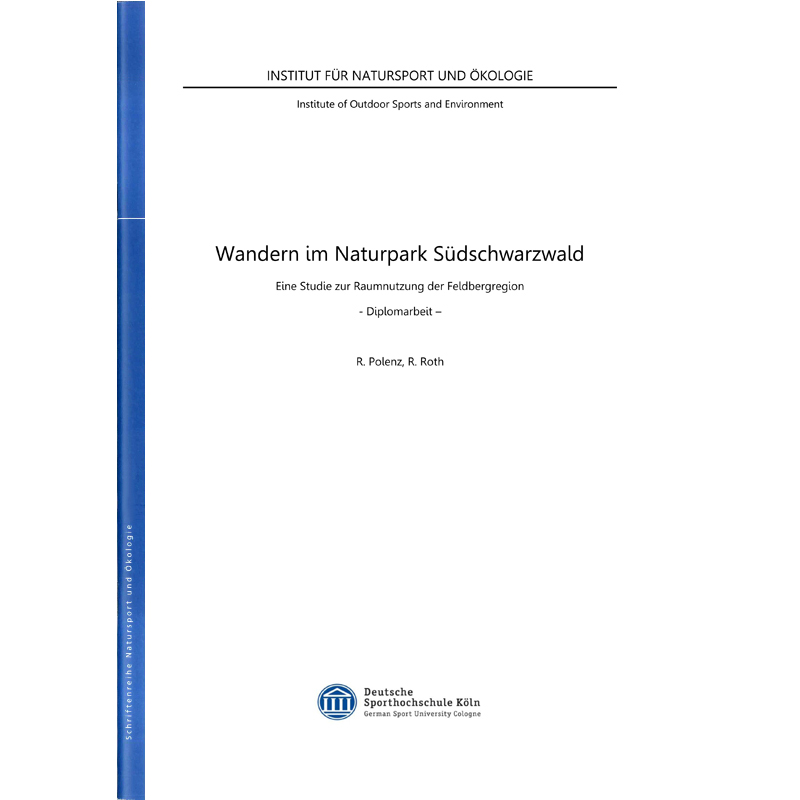 Schriftenreihe Natursport und Ökologie

INSTITUT FÜR NATURSPORT UND ÖKOLOGIE

Institute of Outdoor Sports and Environment

Wandern im Naturpark Südschwarzwald

Eine Studie zur Raumnutzung der Feldbergregion

- Diplomarbeit –

R. Polenz, R. Roth

Deutsche
Sporthochschule Köln
German Sport University Cologne